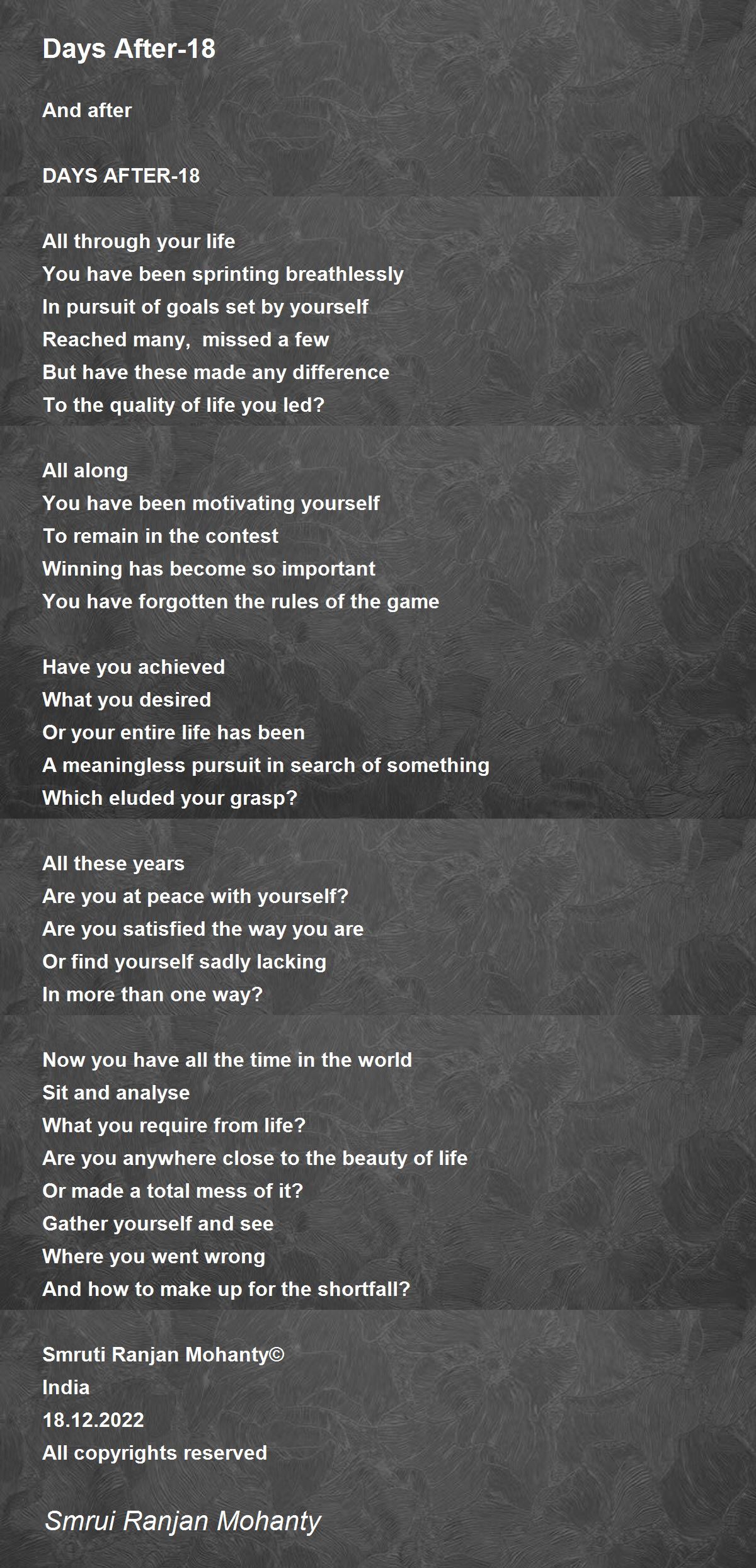 Days After-18

And after

DAYS AFTER-18

All through your life
You have been sprinting breathlessly
In pursuit of goals set by yourself
Reached many,  missed a few
But have these made any difference
To the quality of life you led?

All along
You have been motivating yourself
To remain in the contest
Winning has become so important
You have forgotten the rules of the game

Have you achieved
What you desired
Or your entire life has been
A meaningless pursuit in search of something
Which eluded your grasp?

All these years
Are you at peace with yourself?
Are you satisfied the way you are
Or find yourself sadly lacking
In more than one way?

Now you have all the time in the world
Sit and analyse
What you require from life?
Are you anywhere close to the beauty of life
Or made a total mess of it?
Gather yourself and see
Where you went wrong
And how to make up for the shortfall?

Smruti Ranjan Mohanty©
India
18.12.2022
All copyrights reserved

Smrui Ranjan Mohanty